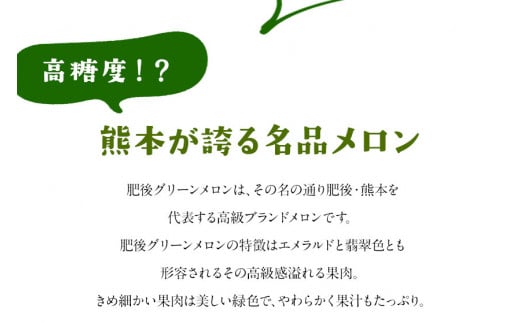 高糖度！？

熊本が誇る名品メロン

肥後グリーンメロンは、その名の通り肥後・熊本を代表する高級ブランドメロンです。
肥後グリーンメロンの特徴はエメラルドと翡翠色とも形容されるその高級感溢れる果肉。
きめ細かい果肉は美しい緑色で、やわらかく果汁もたっぷり。